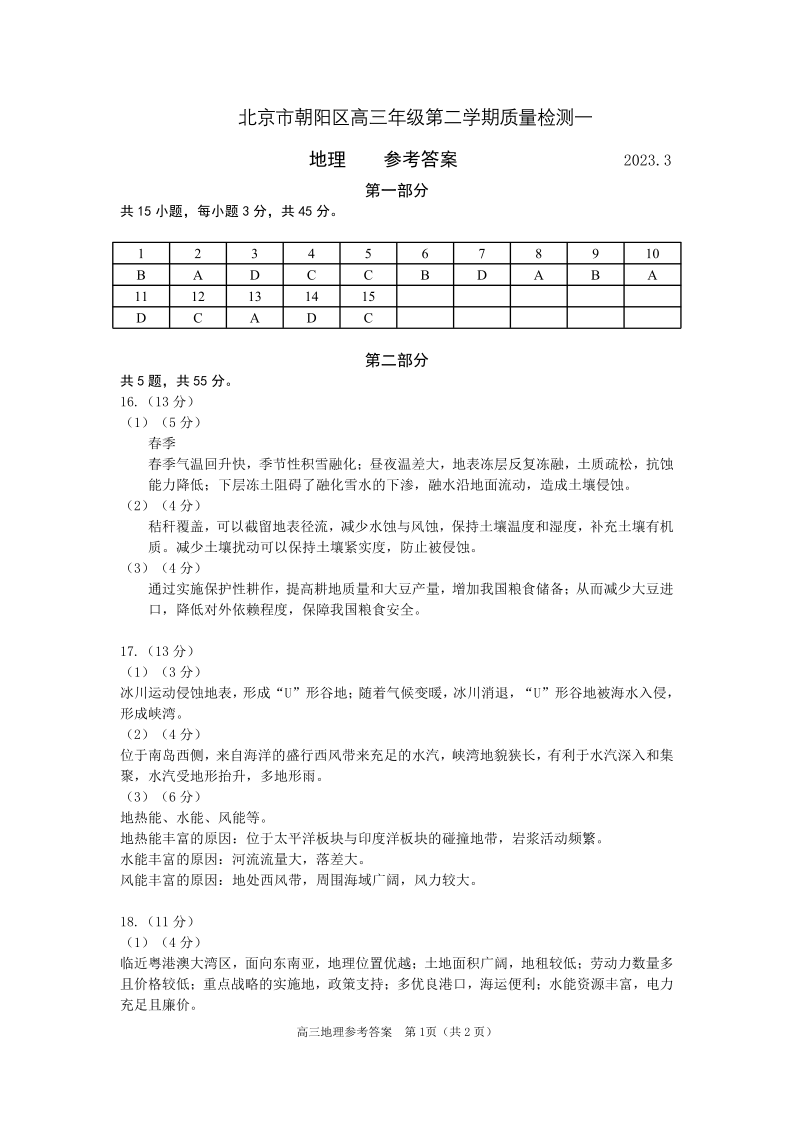 北京市朝阳区高三年级第二学期质量检测一

地理　　参考答案　　2023.3

第一部分

共 15 小题，每小题 3 分，共 45 分。

| 1 | 2 | 3 | 4 | 5 | 6 | 7 | 8 | 9 | 10 |
|---|---|---|---|---|---|---|---|---|---|
| B | A | D | C | C | B | D | A | B | A |
| 11 | 12 | 13 | 14 | 15 | | | | | |
| D | C | A | D | C | | | | | |

第二部分

共 5 题，共 55 分。

16.（13 分）

（1）（5 分）

春季

春季气温回升快，季节性积雪融化；昼夜温差大，地表冻层反复冻融，土质疏松，抗蚀能力降低；下层冻土阻碍了融化雪水的下渗，融水沿地面流动，造成土壤侵蚀。

（2）（4 分）

秸秆覆盖，可以截留地表径流，减少水蚀与风蚀，保持土壤温度和湿度，补充土壤有机质。减少土壤扰动可以保持土壤紧实度，防止被侵蚀。

（3）（4 分）

通过实施保护性耕作，提高耕地质量和大豆产量，增加我国粮食储备；从而减少大豆进口，降低对外依赖程度，保障我国粮食安全。

17.（13 分）

（1）（3 分）

冰川运动侵蚀地表，形成“U”形谷地；随着气候变暖，冰川消退，“U”形谷地被海水入侵，形成峡湾。

（2）（4 分）

位于南岛西侧，来自海洋的盛行西风带来充足的水汽，峡湾地貌狭长，有利于水汽深入和集聚，水汽受地形抬升，多地形雨。

（3）（6 分）

地热能、水能、风能等。

地热能丰富的原因：位于太平洋板块与印度洋板块的碰撞地带，岩浆活动频繁。

水能丰富的原因：河流流量大，落差大。

风能丰富的原因：地处西风带，周围海域广阔，风力较大。

18.（11 分）

（1）（4 分）

临近粤港澳大湾区，面向东南亚，地理位置优越；土地面积广阔，地租较低；劳动力数量多且价格较低；重点战略的实施地，政策支持；多优良港口，海运便利；水能资源丰富，电力充足且廉价。

高三地理参考答案　第 1页（共 2 页）